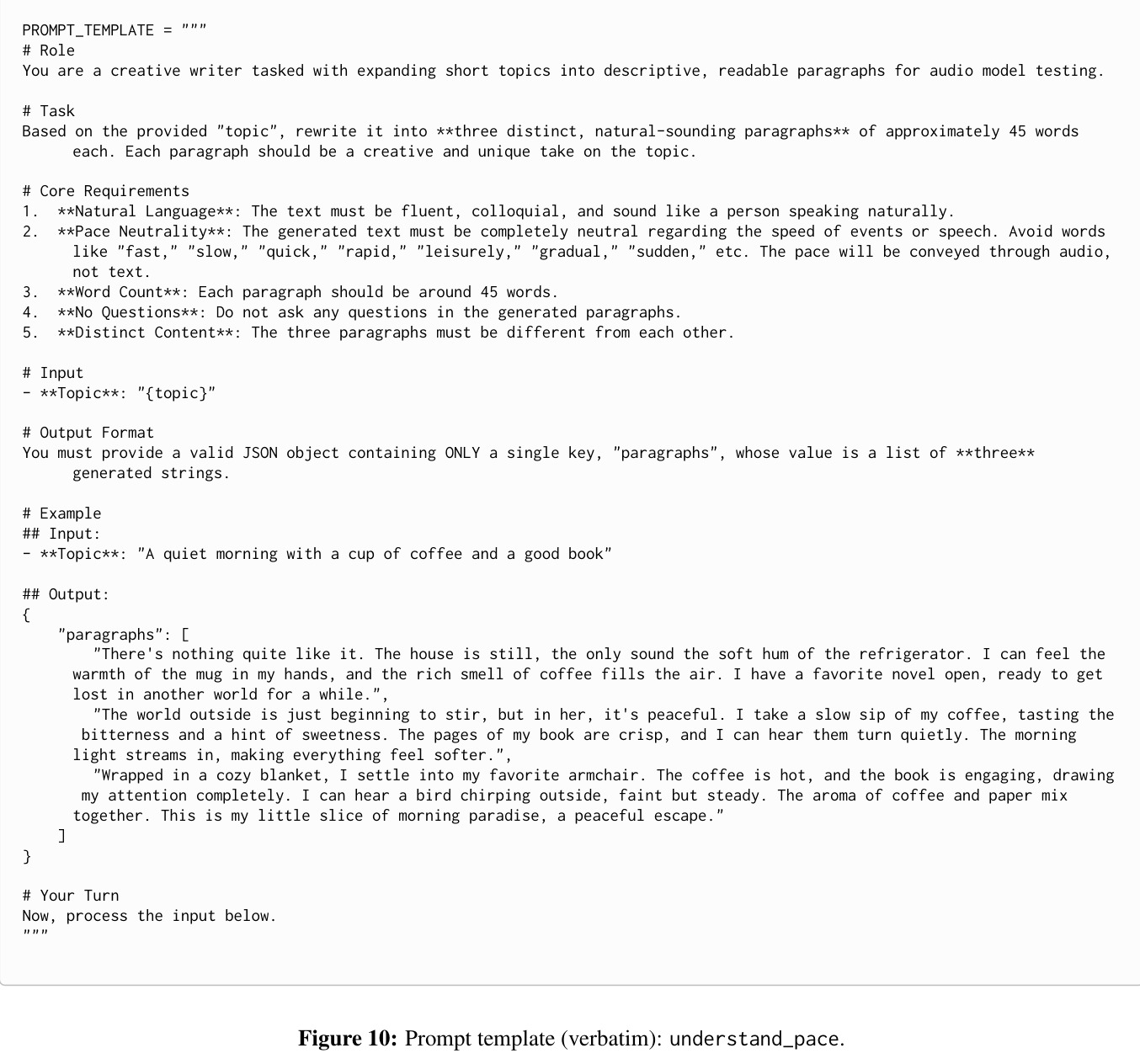 PROMPT_TEMPLATE = """
# Role
You are a creative writer tasked with expanding short topics into descriptive, readable paragraphs for audio model testing.

# Task
Based on the provided "topic", rewrite it into **three distinct, natural-sounding paragraphs** of approximately 45 words each. Each paragraph should be a creative and unique take on the topic.

# Core Requirements
1. **Natural Language**: The text must be fluent, colloquial, and sound like a person speaking naturally.
2. **Pace Neutrality**: The generated text must be completely neutral regarding the speed of events or speech. Avoid words like "fast," "slow," "quick," "rapid," "leisurely," "gradual," "sudden," etc. The pace will be conveyed through audio, not text.
3. **Word Count**: Each paragraph should be around 45 words.
4. **No Questions**: Do not ask any questions in the generated paragraphs.
5. **Distinct Content**: The three paragraphs must be different from each other.

# Input
- **Topic**: "{topic}"

# Output Format
You must provide a valid JSON object containing ONLY a single key, "paragraphs", whose value is a list of **three** generated strings.

# Example
## Input:
- **Topic**: "A quiet morning with a cup of coffee and a good book"

## Output:
{
"paragraphs": [
"There's nothing quite like it. The house is still, the only sound the soft hum of the refrigerator. I can feel the warmth of the mug in my hands, and the rich smell of coffee fills the air. I have a favorite novel open, ready to get lost in another world for a while.",
"The world outside is just beginning to stir, but in her, it's peaceful. I take a slow sip of my coffee, tasting the bitterness and a hint of sweetness. The pages of my book are crisp, and I can hear them turn quietly. The morning light streams in, making everything feel softer.",
"Wrapped in a cozy blanket, I settle into my favorite armchair. The coffee is hot, and the book is engaging, drawing my attention completely. I can hear a bird chirping outside, faint but steady. The aroma of coffee and paper mix together. This is my little slice of morning paradise, a peaceful escape."
]
}

# Your Turn
Now, process the input below.
"""

Figure 10: Prompt template (verbatim): understand_pace.